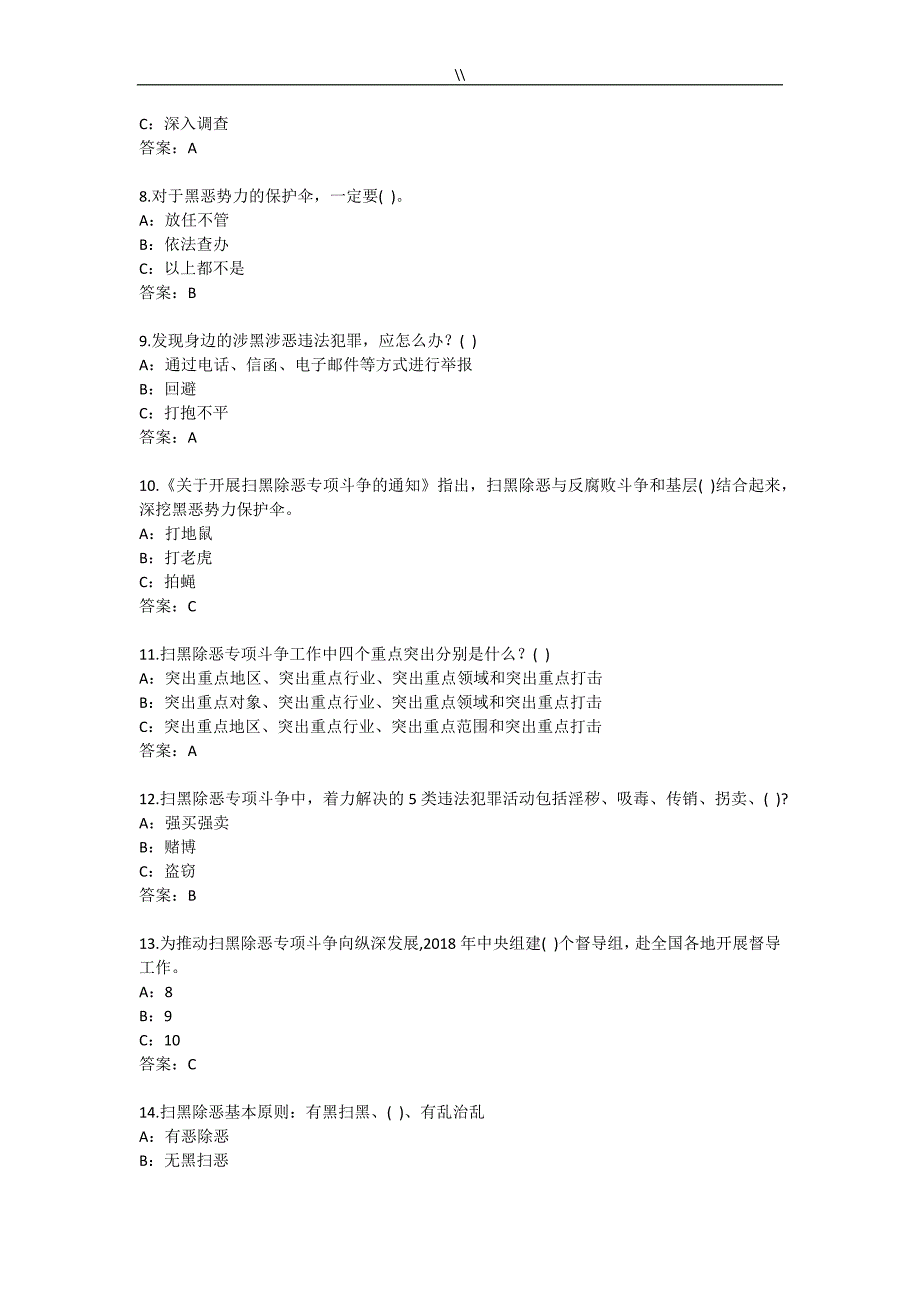 \\

C：深入调查
答案：A

8.对于黑恶势力的保护伞，一定要( )。
A：放任不管
B：依法查办
C：以上都不是
答案：B

9.发现身边的涉黑涉恶违法犯罪，应怎么办？( )
A：通过电话、信函、电子邮件等方式进行举报
B：回避
C：打抱不平
答案：A

10.《关于开展扫黑除恶专项斗争的通知》指出，扫黑除恶与反腐败斗争和基层( )结合起来，深挖黑恶势力保护伞。
A：打地鼠
B：打老虎
C：拍蝇
答案：C

11.扫黑除恶专项斗争工作中四个重点突出分别是什么？( )
A：突出重点地区、突出重点行业、突出重点领域和突出重点打击
B：突出重点对象、突出重点行业、突出重点领域和突出重点打击
C：突出重点地区、突出重点行业、突出重点范围和突出重点打击
答案：A

12.扫黑除恶专项斗争中，着力解决的 5 类违法犯罪活动包括淫秽、吸毒、传销、拐卖、( )?
A：强买强卖
B：赌博
C：盗窃
答案：B

13.为推动扫黑除恶专项斗争向纵深发展,2018 年中央组建( )个督导组，赴全国各地开展督导工作。
A：8
B：9
C：10
答案：C

14.扫黑除恶基本原则：有黑扫黑、( )、有乱治乱
A：有恶除恶
B：无黑扫恶